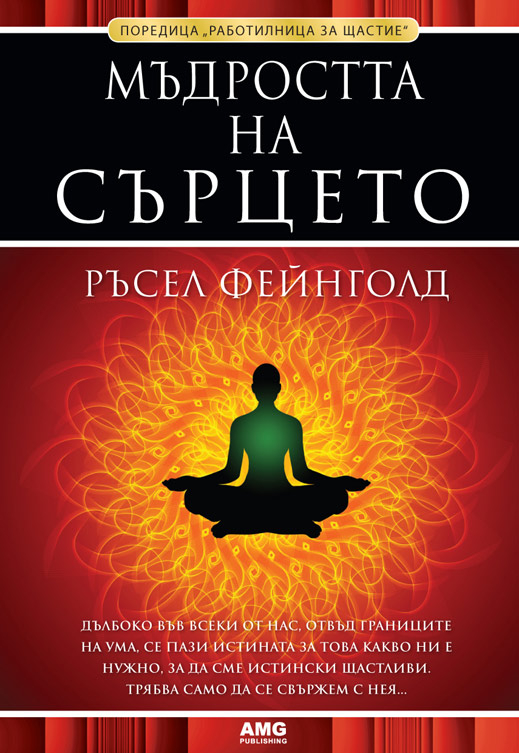 ПОРЕДИЦА „РАБОТИЛНИЦА ЗА ЩАСТИЕ“

МЪДРОСТТА НА СЪРЦЕТО

РЪСЕЛ ФЕЙНГОЛД

ДЪЛБОКО ВЪВ ВСЕКИ ОТ НАС, ОТВЪД ГРАНИЦИТЕ НА УМА, СЕ ПАЗИ ИСТИНАТА ЗА ТОВА КАКВО НИ Е НУЖНО, ЗА ДА СМЕ ИСТИНСКИ ЩАСТЛИВИ. ТРЯБВА САМО ДА СЕ СВЪРЖЕМ С НЕЯ...

AMG PUBLISHING